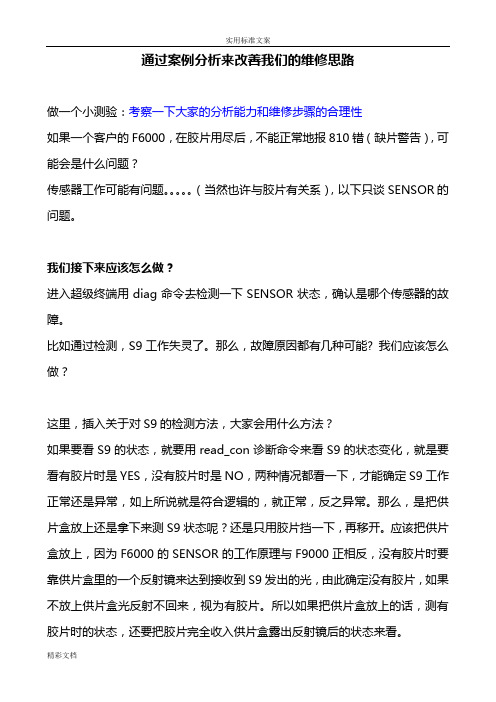 实用标准文案

通过案例分析来改善我们的维修思路

做一个小测验：考察一下大家的分析能力和维修步骤的合理性

如果一个客户的 F6000，在胶片用尽后，不能正常地报 810 错（缺片警告），可能会是什么问题？

传感器工作可能有问题。。。。。（当然也许与胶片有关系），以下只谈 SENSOR 的问题。

我们接下来应该怎么做？

进入超级终端用 diag 命令去检测一下 SENSOR 状态，确认是哪个传感器的故障。

比如通过检测，S9 工作失灵了。那么，故障原因都有几种可能？我们应该怎么做？

这里，插入关于对 S9 的检测方法，大家会用什么方法？

如果要看 S9 的状态，就要用 read_con 诊断命令来看 S9 的状态变化，就是要看有胶片时是 YES，没有胶片时是 NO，两种情况都看一下，才能确定 S9 工作正常还是异常，如上所说就是符合逻辑的，就正常，反之异常。那么，是把供片盒放上还是拿下来测 S9 状态呢？还是只用胶片挡一下，再移开。应该把供片盒放上，因为 F6000 的 SENSOR 的工作原理与 F9000 正相反，没有胶片时要靠供片盒里的一个反射镜来达到接收到 S9 发出的光，由此确定没有胶片，如果不放上供片盒光反射不回来，视为有胶片。所以如果把供片盒放上的话，测有胶片时的状态，还要把胶片完全收入供片盒露出反射镜后的状态来看。

精彩文档